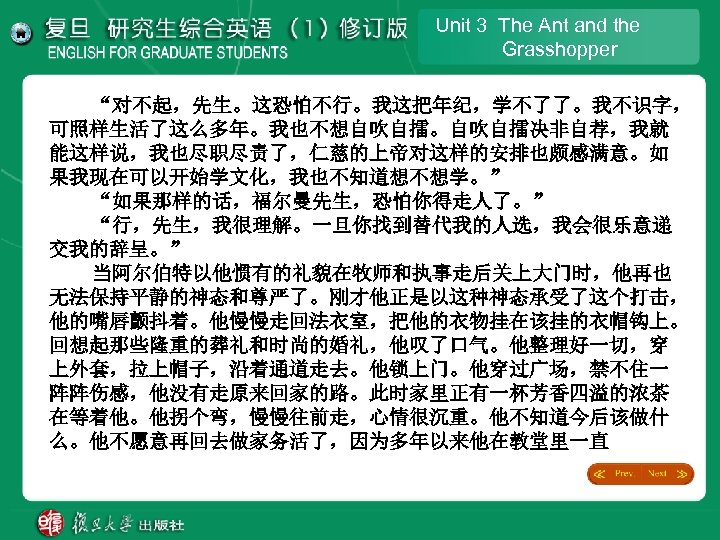 复旦 研究生综合英语（1）修订版
ENGLISH FOR GRADUATE STUDENTS

Unit 3 The Ant and the Grasshopper

“对不起，先生。这恐怕不行。我这把年纪，学不了了。我不识字，可照样生活了这么多年。我也不想自吹自擂。自吹自擂决非自荐，我就能这样说，我也尽职尽责了，仁慈的上帝对这样的安排也颇感满意。如果我现在可以开始学文化，我也不知道想不想学。”

“如果那样的话，福尔曼先生，恐怕你得走人了。”

“行，先生，我很理解。一旦你找到替代我的人选，我会很乐意递交我的辞呈。”

当阿尔伯特以他惯有的礼貌在牧师和执事走后关上大门时，他再也无法保持平静的神态和尊严了。刚才他正是以这种神态承受了这个打击，他的嘴唇颤抖着。他慢慢走回法衣室，把他的衣物挂在该挂的衣帽钩上。回想起那些隆重的葬礼和时尚的婚礼，他叹了口气。他整理好一切，穿上外套，拉上帽子，沿着通道走去。他锁上门。他穿过广场，禁不住一阵阵伤感，他没有走原来回家的路。此时家里正有一杯芳香四溢的浓茶在等着他。他拐个弯，慢慢往前走，心情很沉重。他不知道今后该做什么。他不愿意再回去做家务活了，因为多年以来他在教堂里一直

Prev Next

復旦大學 出版社